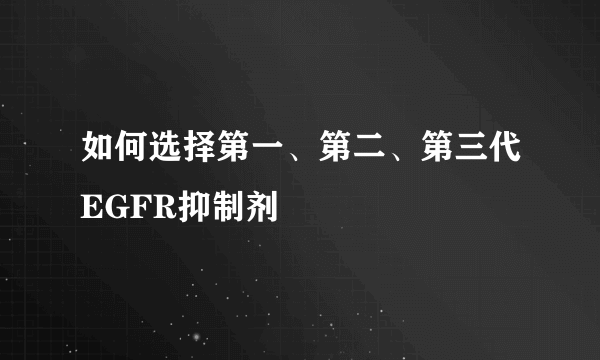 如何选择第一、第二、第三代EGFR抑制剂